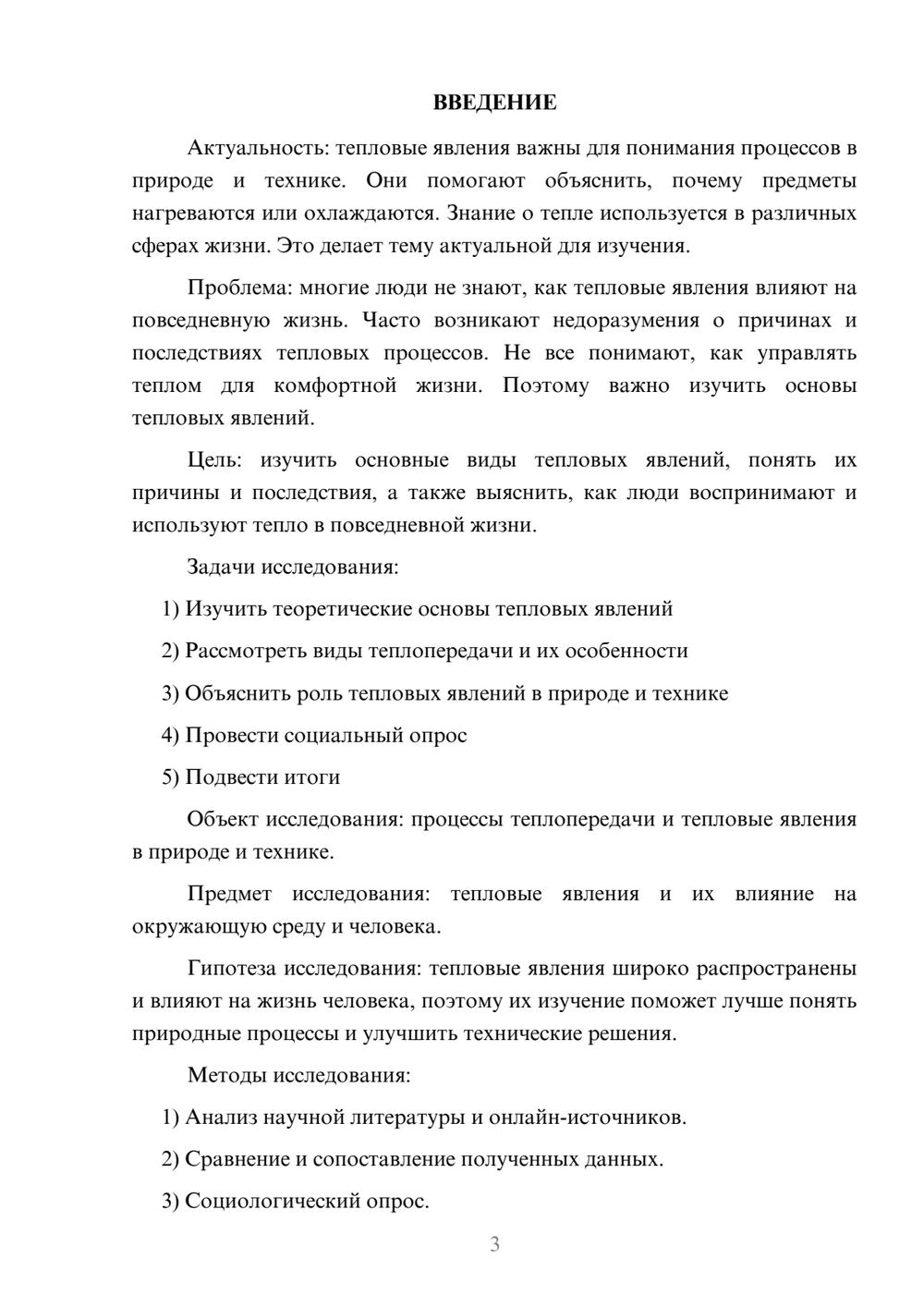 ВВЕДЕНИЕ

Актуальность: тепловые явления важны для понимания процессов в природе и технике. Они помогают объяснить, почему предметы нагреваются или охлаждаются. Знание о тепле используется в различных сферах жизни. Это делает тему актуальной для изучения.

Проблема: многие люди не знают, как тепловые явления влияют на повседневную жизнь. Часто возникают недоразумения о причинах и последствиях тепловых процессов. Не все понимают, как управлять теплом для комфортной жизни. Поэтому важно изучить основы тепловых явлений.

Цель: изучить основные виды тепловых явлений, понять их причины и последствия, а также выяснить, как люди воспринимают и используют тепло в повседневной жизни.

Задачи исследования:

1) Изучить теоретические основы тепловых явлений

2) Рассмотреть виды теплопередачи и их особенности

3) Объяснить роль тепловых явлений в природе и технике

4) Провести социальный опрос

5) Подвести итоги

Объект исследования: процессы теплопередачи и тепловые явления в природе и технике.

Предмет исследования: тепловые явления и их влияние на окружающую среду и человека.

Гипотеза исследования: тепловые явления широко распространены и влияют на жизнь человека, поэтому их изучение поможет лучше понять природные процессы и улучшить технические решения.

Методы исследования:

1) Анализ научной литературы и онлайн-источников.

2) Сравнение и сопоставление полученных данных.

3) Социологический опрос.

3